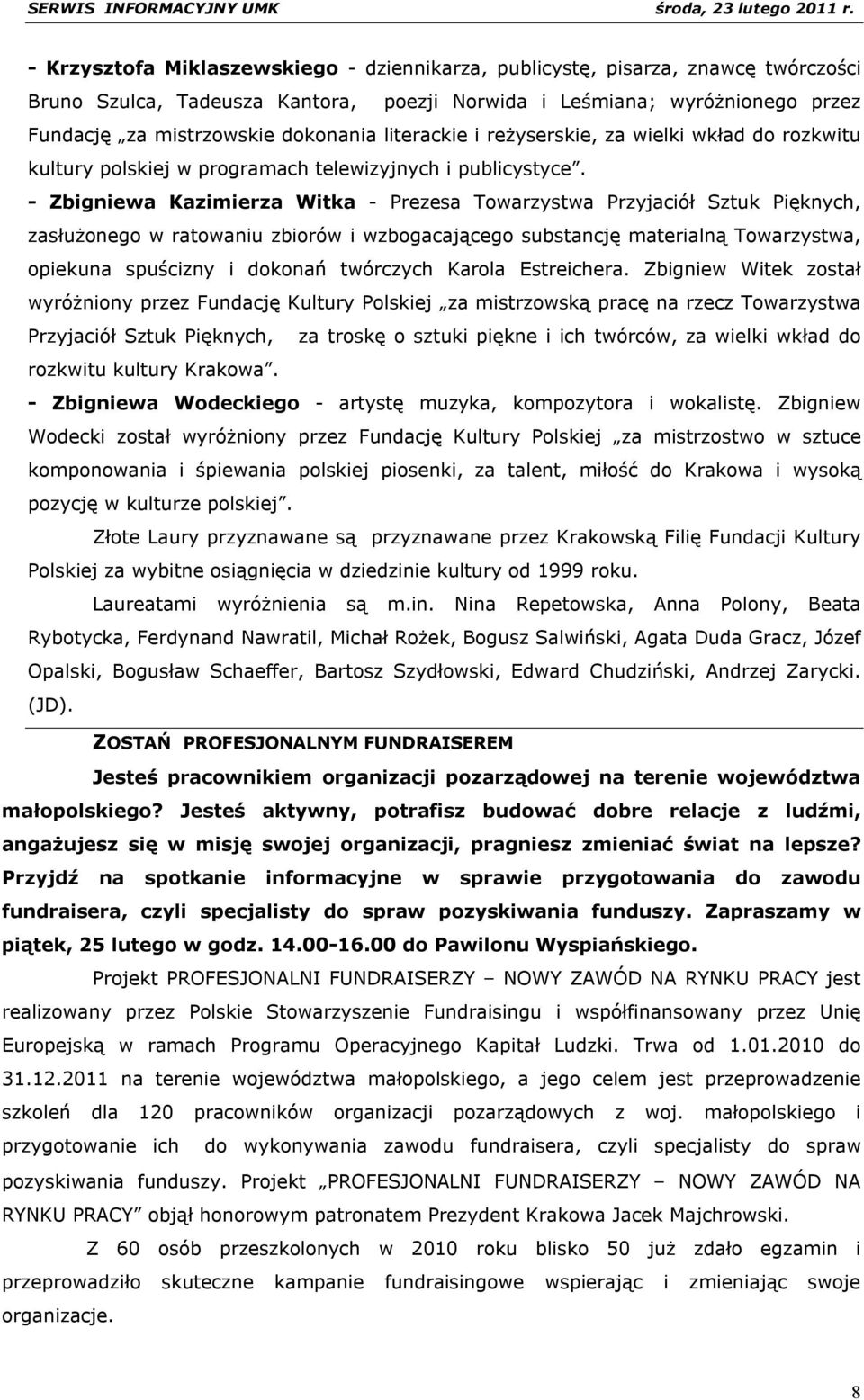 SERWIS INFORMACYJNY UMK środa, 23 lutego 2011 r.

- Krzysztofa Miklaszewskiego - dziennikarza, publicystę, pisarza, znawcę twórczości Bruno Szulca, Tadeusza Kantora, poezji Norwida i Leśmiana; wyróżnionego przez Fundację „za mistrzowskie dokonania literackie i reżyserskie, za wielki wkład do rozkwitu kultury polskiej w programach telewizyjnych i publicystyce”.

- Zbigniewa Kazimierza Witka - Prezesa Towarzystwa Przyjaciół Sztuk Pięknych, zasłużonego w ratowaniu zbiorów i wzbogacającego substancję materialną Towarzystwa, opiekuna spuścizny i dokonań twórczych Karola Estreichera. Zbigniew Witek został wyróżniony przez Fundację Kultury Polskiej „za mistrzowską pracę na rzecz Towarzystwa Przyjaciół Sztuk Pięknych, za troskę o sztuki piękne i ich twórców, za wielki wkład do rozkwitu kultury Krakowa”.

- Zbigniewa Wodeckiego - artystę muzyka, kompozytora i wokalistę. Zbigniew Wodecki został wyróżniony przez Fundację Kultury Polskiej „za mistrzostwo w sztuce komponowania i śpiewania polskiej piosenki, za talent, miłość do Krakowa i wysoką pozycję w kulturze polskiej”.

Złote Laury przyznawane są przyznawane przez Krakowską Filię Fundacji Kultury Polskiej za wybitne osiągnięcia w dziedzinie kultury od 1999 roku.

Laureatami wyróżnienia są m.in. Nina Repetowska, Anna Polony, Beata Rybotycka, Ferdynand Nawratil, Michał Rożek, Bogusz Salwiński, Agata Duda Gracz, Józef Opalski, Bogusław Schaeffer, Bartosz Szydłowski, Edward Chudziński, Andrzej Zarycki. (JD).

ZOSTAŃ PROFESJONALNYM FUNDRAISEREM

Jesteś pracownikiem organizacji pozarządowej na terenie województwa małopolskiego? Jesteś aktywny, potrafisz budować dobre relacje z ludźmi, angażujesz się w misję swojej organizacji, pragniesz zmieniać świat na lepsze? Przyjdź na spotkanie informacyjne w sprawie przygotowania do zawodu fundraisera, czyli specjalisty do spraw pozyskiwania funduszy. Zapraszamy w piątek, 25 lutego w godz. 14.00-16.00 do Pawilonu Wyspiańskiego.

Projekt PROFESJONALNI FUNDRAISERZY – NOWY ZAWÓD NA RYNKU PRACY jest realizowany przez Polskie Stowarzyszenie Fundraisingu i współfinansowany przez Unię Europejską w ramach Programu Operacyjnego Kapitał Ludzki. Trwa od 1.01.2010 do 31.12.2011 na terenie województwa małopolskiego, a jego celem jest przeprowadzenie szkoleń dla 120 pracowników organizacji pozarządowych z woj. małopolskiego i przygotowanie ich do wykonywania zawodu fundraisera, czyli specjalisty do spraw pozyskiwania funduszy. Projekt „PROFESJONALNI FUNDRAISERZY – NOWY ZAWÓD NA RYNKU PRACY” objął honorowym patronatem Prezydent Krakowa Jacek Majchrowski.

Z 60 osób przeszkolonych w 2010 roku blisko 50 już zdało egzamin i przeprowadziło skuteczne kampanie fundraisingowe wspierając i zmieniając swoje organizacje.

8